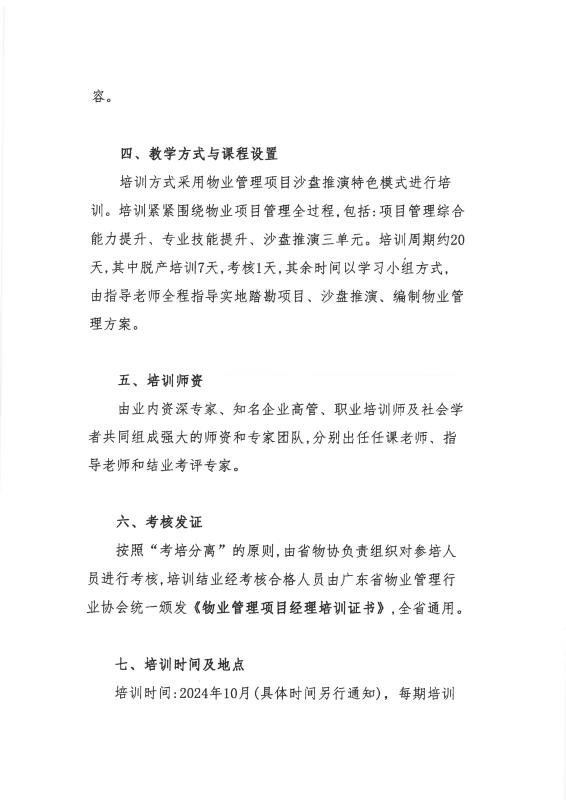 容。

四、教学方式与课程设置

培训方式采用物业管理项目沙盘推演特色模式进行培训。培训紧紧围绕物业项目管理全过程，包括：项目管理综合能力提升、专业技能提升、沙盘推演三单元。培训周期约20天，其中脱产培训7天，考核1天，其余时间以学习小组方式，由指导老师全程指导实地踏勘项目、沙盘推演、编制物业管理方案。

五、培训师资

由业内资深专家、知名企业高管、职业培训师及社会学者共同组成强大的师资和专家团队，分别出任任课老师、指导老师和结业考评专家。

六、考核发证

按照“考培分离”的原则，由省物协负责组织对参培人员进行考核，培训结业经考核合格人员由广东省物业管理行业协会统一颁发《物业管理项目经理培训证书》，全省通用。

七、培训时间及地点

培训时间：2024年10月（具体时间另行通知），每期培训